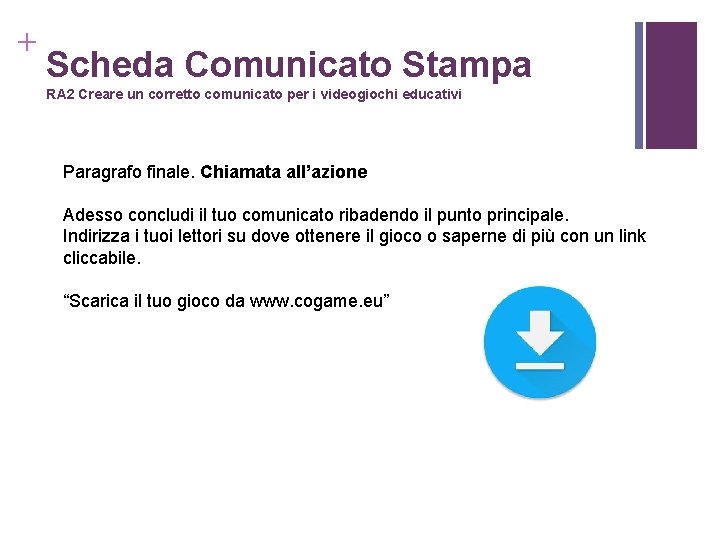 +
Scheda Comunicato Stampa
RA2 Creare un corretto comunicato per i videogiochi educativi

Paragrafo finale. Chiamata all'azione

Adesso concludi il tuo comunicato ribadendo il punto principale. Indirizza i tuoi lettori su dove ottenere il gioco o saperne di più con un link cliccabile.

"Scarica il tuo gioco da www.cogame.eu"